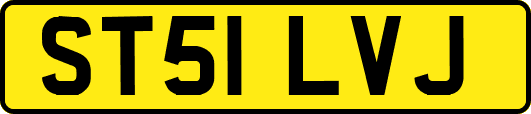 ST51 LVJ